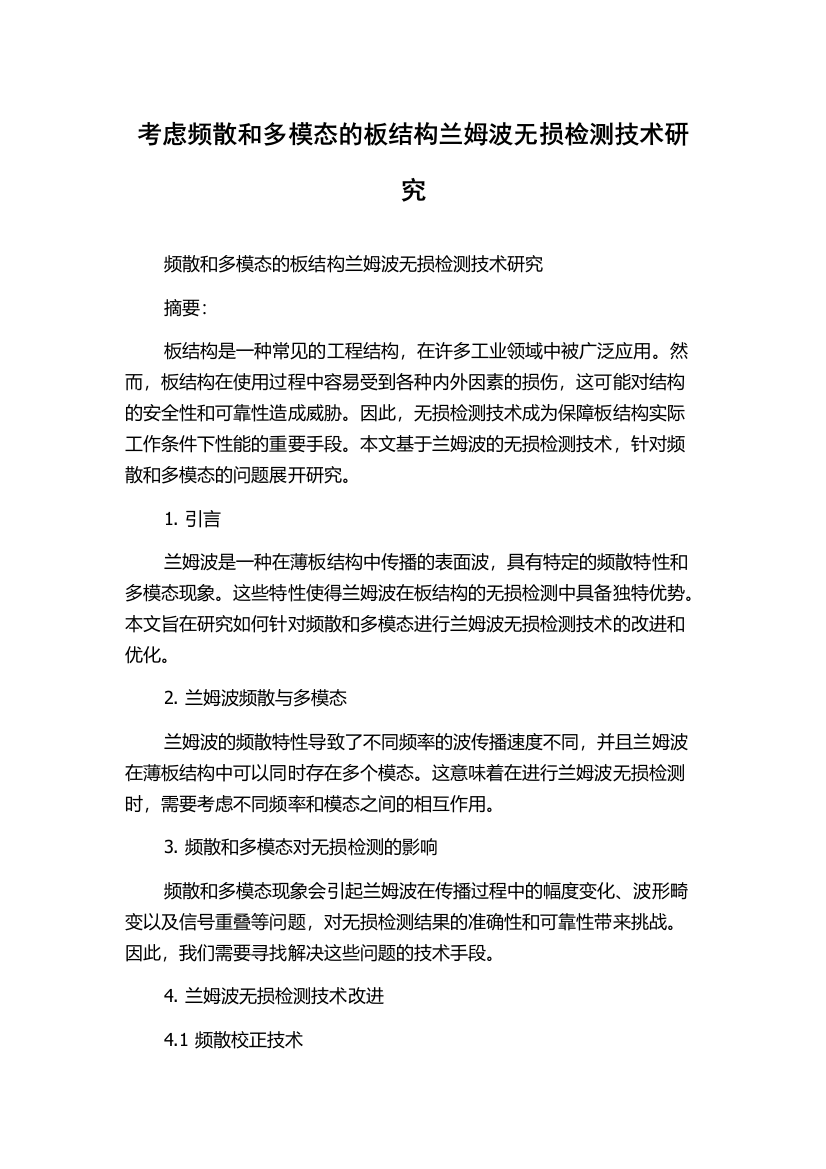 考虑频散和多模态的板结构兰姆波无损检测技术研究

频散和多模态的板结构兰姆波无损检测技术研究

摘要:

板结构是一种常见的工程结构，在许多工业领域中被广泛应用。然而，板结构在使用过程中容易受到各种内外因素的损伤，这可能对结构的安全性和可靠性造成威胁。因此，无损检测技术成为保障板结构实际工作条件下性能的重要手段。本文基于兰姆波的无损检测技术，针对频散和多模态的问题展开研究。

1. 引言

兰姆波是一种在薄板结构中传播的表面波，具有特定的频散特性和多模态现象。这些特性使得兰姆波在板结构的无损检测中具备独特优势。本文旨在研究如何针对频散和多模态进行兰姆波无损检测技术的改进和优化。

2. 兰姆波频散与多模态

兰姆波的频散特性导致了不同频率的波传播速度不同，并且兰姆波在薄板结构中可以同时存在多个模态。这意味着在进行兰姆波无损检测时，需要考虑不同频率和模态之间的相互作用。

3. 频散和多模态对无损检测的影响

频散和多模态现象会引起兰姆波在传播过程中的幅度变化、波形畸变以及信号重叠等问题，对无损检测结果的准确性和可靠性带来挑战。因此，我们需要寻找解决这些问题的技术手段。

4. 兰姆波无损检测技术改进

4.1 频散校正技术